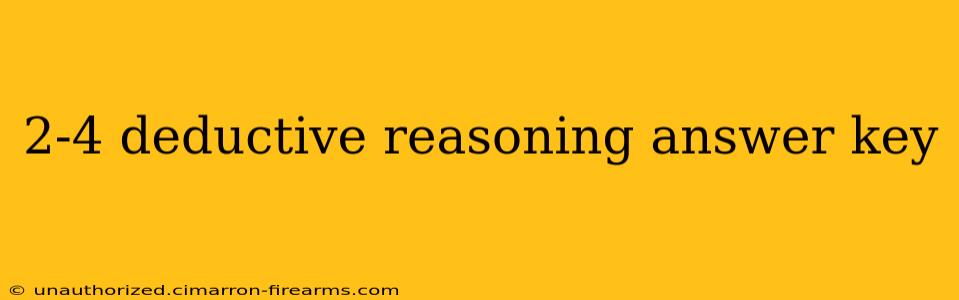 2-4 deductive reasoning answer key

© unauthorized.cimarron-firearms.com